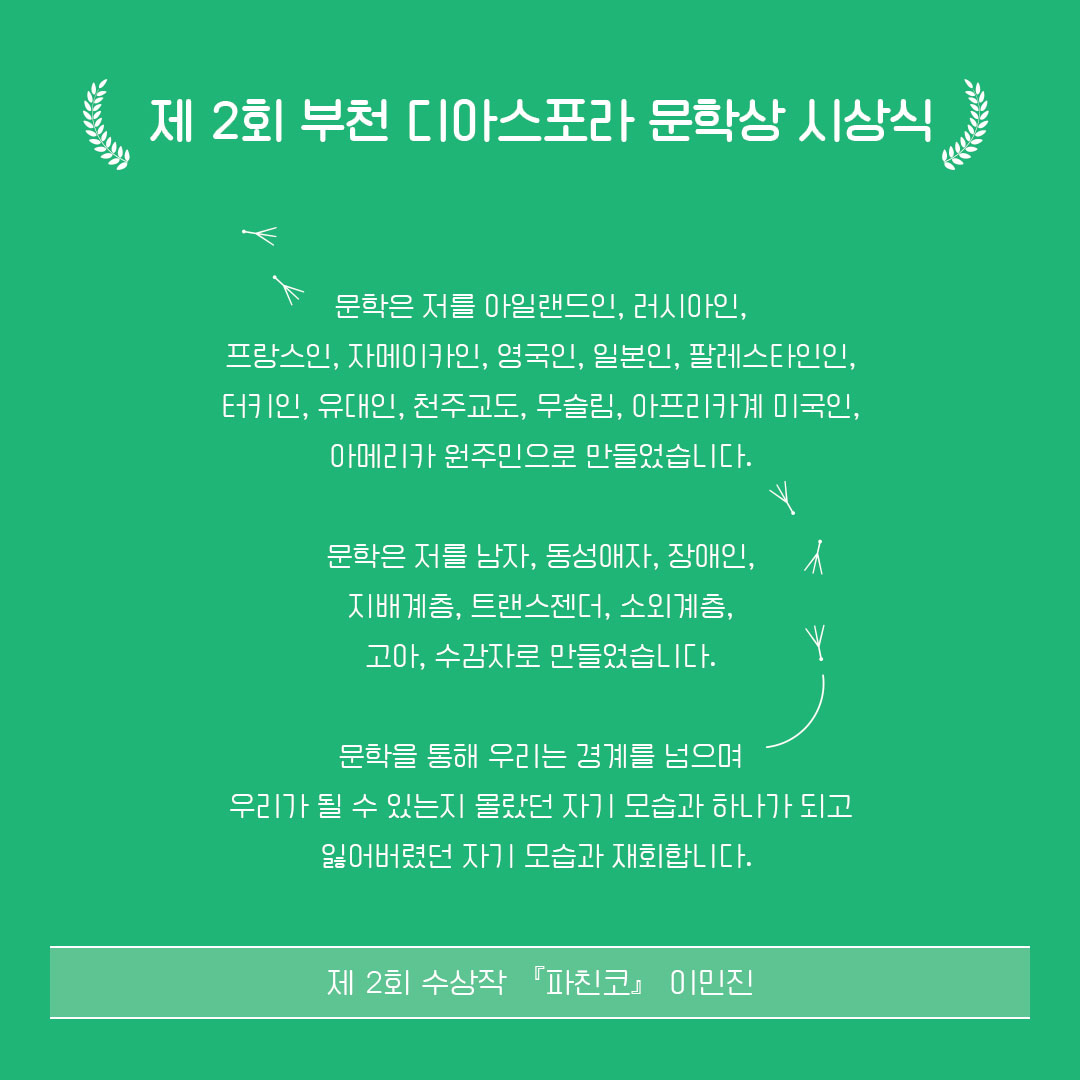 제 2회 부천 디아스포라 문학상 시상식

문학은 저를 아일랜드인, 러시아인, 프랑스인, 자메이카인, 영국인, 일본인, 팔레스타인인, 터키인, 유대인, 천주교도, 무슬림, 아프리카계 미국인, 아메리카 원주민으로 만들었습니다.

문학은 저를 남자, 동성애자, 장애인, 지배계층, 트랜스젠더, 소외계층, 고아, 수감자로 만들었습니다.

문학을 통해 우리는 경계를 넘으며 우리가 될 수 있는지 몰랐던 자기 모습과 하나가 되고 잃어버렸던 자기 모습과 재회합니다.

제 2회 수상작 『파친코』 이민진